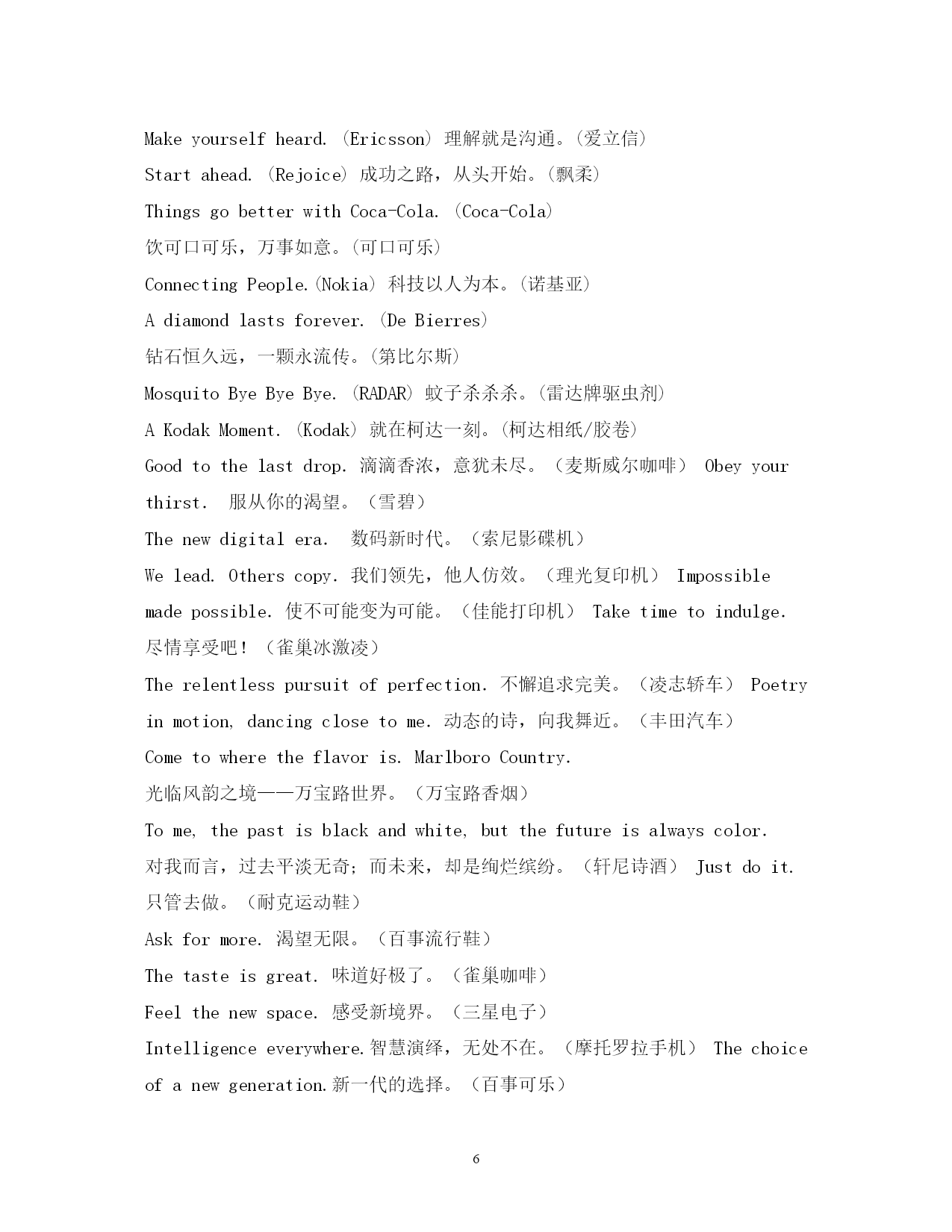 Make yourself heard. (Ericsson) 理解就是沟通。(爱立信)

Start ahead. (Rejoice) 成功之路，从头开始。(飘柔)

Things go better with Coca-Cola. (Coca-Cola)

饮可口可乐，万事如意。(可口可乐)

Connecting People.(Nokia) 科技以人为本。(诺基亚)

A diamond lasts forever. (De Bierres)

钻石恒久远，一颗永流传。(第比尔斯)

Mosquito Bye Bye Bye. (RADAR) 蚊子杀杀杀。(雷达牌驱虫剂)

A Kodak Moment. (Kodak) 就在柯达一刻。(柯达相纸/胶卷)

Good to the last drop. 滴滴香浓，意犹未尽。（麦斯威尔咖啡） Obey your thirst. 服从你的渴望。（雪碧）

The new digital era. 数码新时代。（索尼影碟机）

We lead. Others copy. 我们领先，他人仿效。（理光复印机） Impossible made possible. 使不可能变为可能。（佳能打印机） Take time to indulge. 尽情享受吧！（雀巢冰激凌）

The relentless pursuit of perfection. 不懈追求完美。（凌志轿车） Poetry in motion, dancing close to me. 动态的诗，向我舞近。（丰田汽车）

Come to where the flavor is. Marlboro Country.

光临风韵之境——万宝路世界。（万宝路香烟）

To me, the past is black and white, but the future is always color.

对我而言，过去平淡无奇；而未来，却是绚烂缤纷。（轩尼诗酒） Just do it. 只管去做。（耐克运动鞋）

Ask for more. 渴望无限。（百事流行鞋）

The taste is great. 味道好极了。（雀巢咖啡）

Feel the new space. 感受新境界。（三星电子）

Intelligence everywhere.智慧演绎，无处不在。（摩托罗拉手机） The choice of a new generation.新一代的选择。（百事可乐）

6